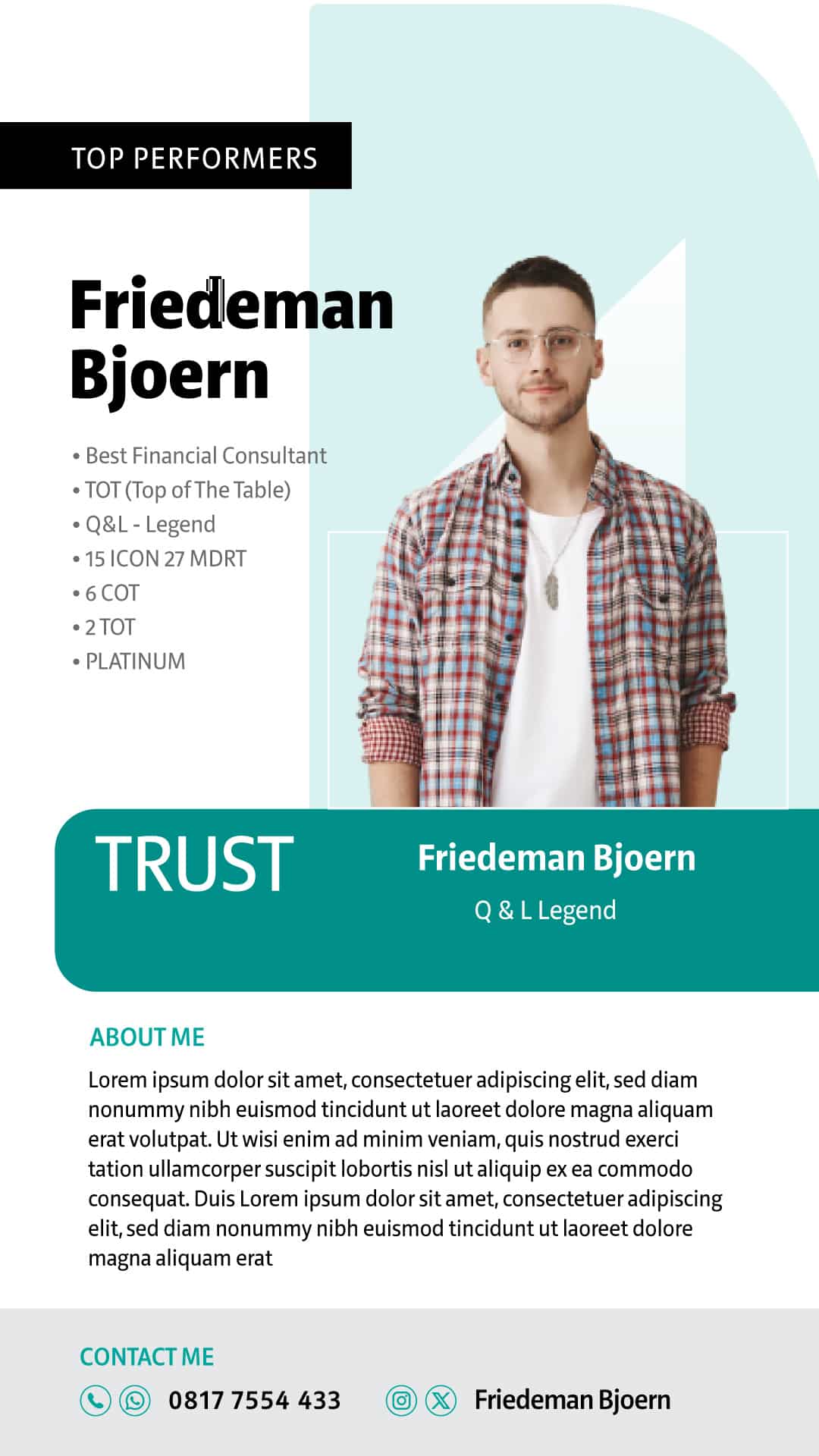 TOP PERFORMERS

Friedeman Bjoern

• Best Financial Consultant
• TOT (Top of The Table)
• Q&L - Legend
• 15 ICON 27 MDRT
• 6 COT
• 2 TOT
• PLATINUM

TRUST

Friedeman Bjoern

Q & L Legend

ABOUT ME

Lorem ipsum dolor sit amet, consectetuer adipiscing elit, sed diam nonummy nibh euismod tincidunt ut laoreet dolore magna aliquam erat volutpat. Ut wisi enim ad minim veniam, quis nostrud exerci tation ullamcorper suscipit lobortis nisl ut aliquip ex ea commodo consequat. Duis Lorem ipsum dolor sit amet, consectetuer adipiscing elit, sed diam nonummy nibh euismod tincidunt ut laoreet dolore magna aliquam erat

CONTACT ME

0817 7554 433

Friedeman Bjoern